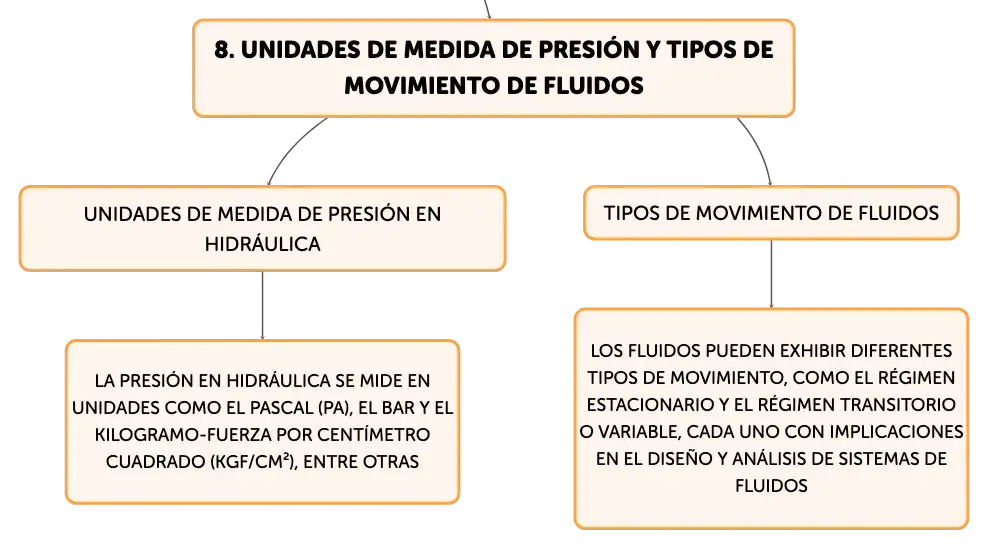 8. UNIDADES DE MEDIDA DE PRESIÓN Y TIPOS DE MOVIMIENTO DE FLUIDOS

UNIDADES DE MEDIDA DE PRESIÓN EN HIDRÁULICA

LA PRESIÓN EN HIDRÁULICA SE MIDE EN UNIDADES COMO EL PASCAL (PA), EL BAR Y EL KILOGRAMO-FUERZA POR CENTÍMETRO CUADRADO (KGF/CM²), ENTRE OTRAS

TIPOS DE MOVIMIENTO DE FLUIDOS

LOS FLUIDOS PUEDEN EXHIBIR DIFERENTES TIPOS DE MOVIMIENTO, COMO EL RÉGIMEN ESTACIONARIO Y EL RÉGIMEN TRANSITORIO O VARIABLE, CADA UNO CON IMPLICACIONES EN EL DISEÑO Y ANÁLISIS DE SISTEMAS DE FLUIDOS